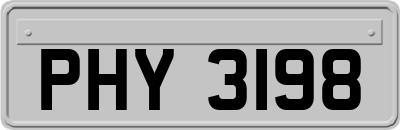 PHY 3198